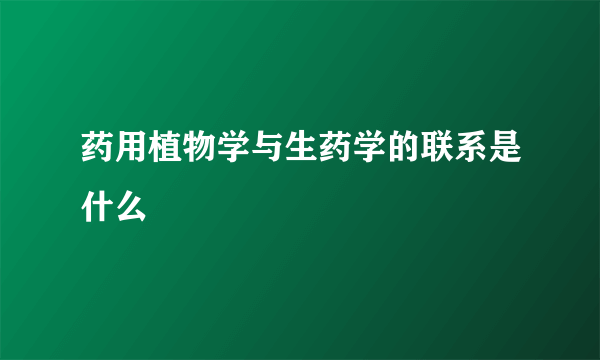 药用植物学与生药学的联系是什么